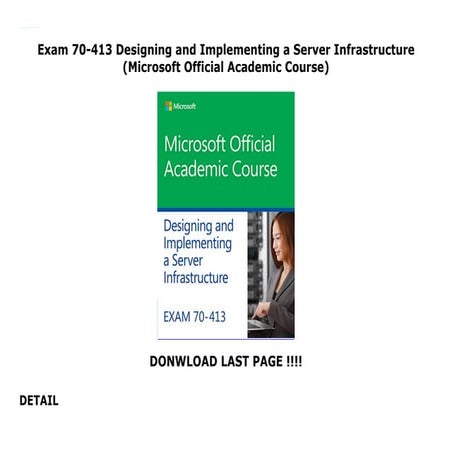 Exam 70-413 Designing and Implementing a Server Infrastructure (Microsoft Official Academic Course)

Microsoft

Microsoft Official Academic Course

Designing and Implementing a Server Infrastructure

EXAM 70-413

DONWLOAD LAST PAGE !!!!

DETAIL